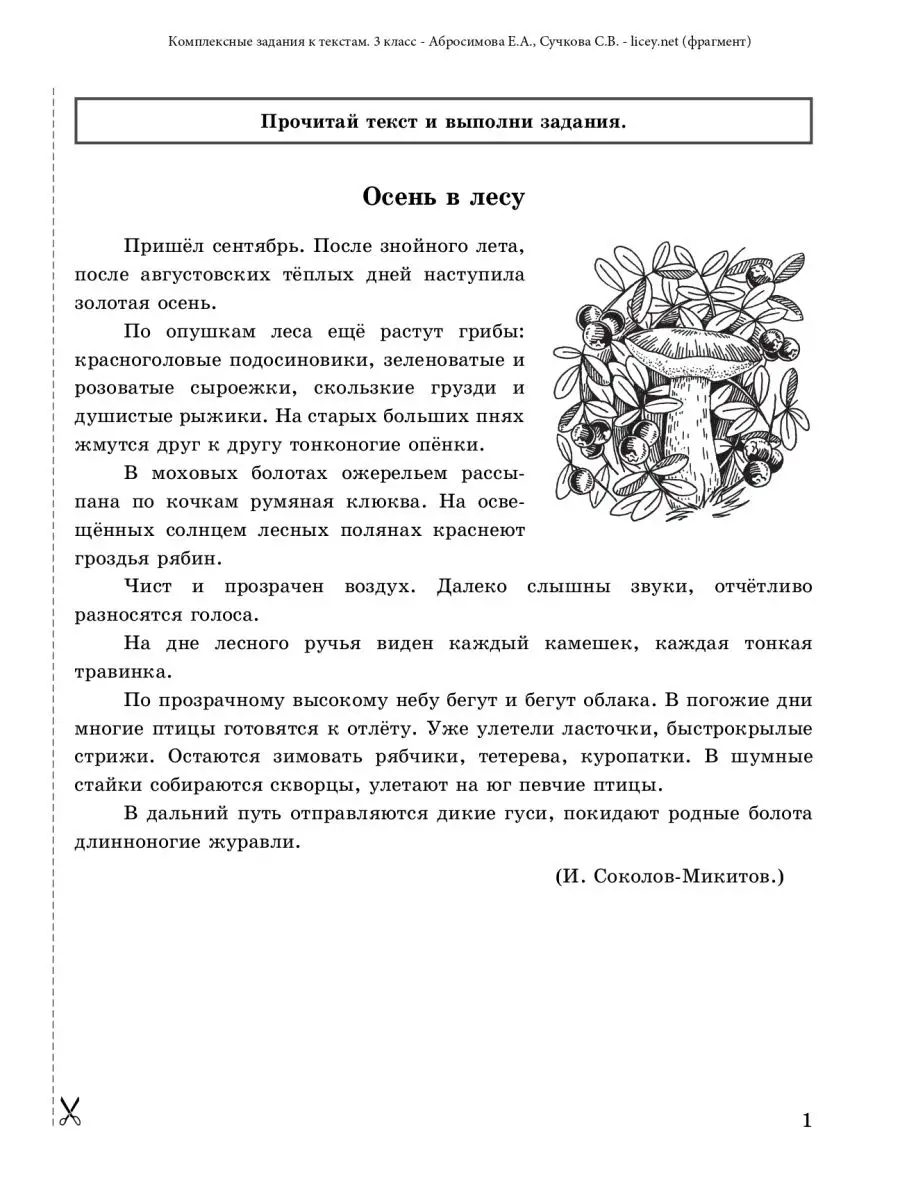 Комплексные задания к текстам. 3 класс - Абросимова Е.А., Сучкова С.В. - licey.net (фрагмент)

Прочитай текст и выполни задания.

Осень в лесу

Пришёл сентябрь. После знойного лета, после августовских тёплых дней наступила золотая осень.

По опушкам леса ещё растут грибы: красноголовые подосиновики, зеленоватые и розоватые сыроежки, скользкие грузди и душистые рыжики. На старых больших пнях жмутся друг к другу тонконогие опёнки.

В моховых болотах ожерельем рассыпана по кочкам румяная клюква. На освещённых солнцем лесных полянах краснеют гроздья рябин.

Чист и прозрачен воздух. Далеко слышны звуки, отчётливо разносятся голоса.

На дне лесного ручья виден каждый камешек, каждая тонкая травинка.

По прозрачному высокому небу бегут и бегут облака. В погожие дни многие птицы готовятся к отлёту. Уже улетели ласточки, быстрокрылые стрижи. Остаются зимовать рябчики, тетерева, куропатки. В шумные стайки собираются скворцы, улетают на юг певчие птицы.

В дальний путь отправляются дикие гуси, покидают родные болота длинноногие журавли.

(И. Соколов-Микитов.)

1